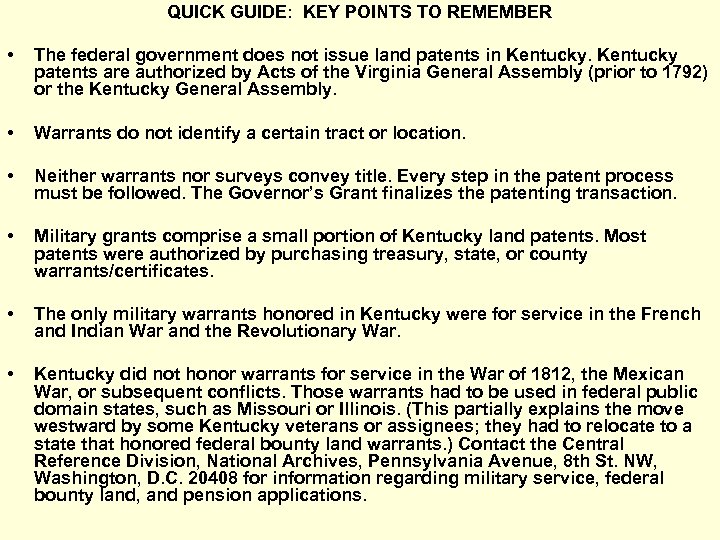 QUICK GUIDE: KEY POINTS TO REMEMBER

• The federal government does not issue land patents in Kentucky. Kentucky patents are authorized by Acts of the Virginia General Assembly (prior to 1792) or the Kentucky General Assembly.

• Warrants do not identify a certain tract or location.

• Neither warrants nor surveys convey title. Every step in the patent process must be followed. The Governor's Grant finalizes the patenting transaction.

• Military grants comprise a small portion of Kentucky land patents. Most patents were authorized by purchasing treasury, state, or county warrants/certificates.

• The only military warrants honored in Kentucky were for service in the French and Indian War and the Revolutionary War.

• Kentucky did not honor warrants for service in the War of 1812, the Mexican War, or subsequent conflicts. Those warrants had to be used in federal public domain states, such as Missouri or Illinois. (This partially explains the move westward by some Kentucky veterans or assignees; they had to relocate to a state that honored federal bounty land warrants.) Contact the Central Reference Division, National Archives, Pennsylvania Avenue, 8th St. NW, Washington, D.C. 20408 for information regarding military service, federal bounty land, and pension applications.